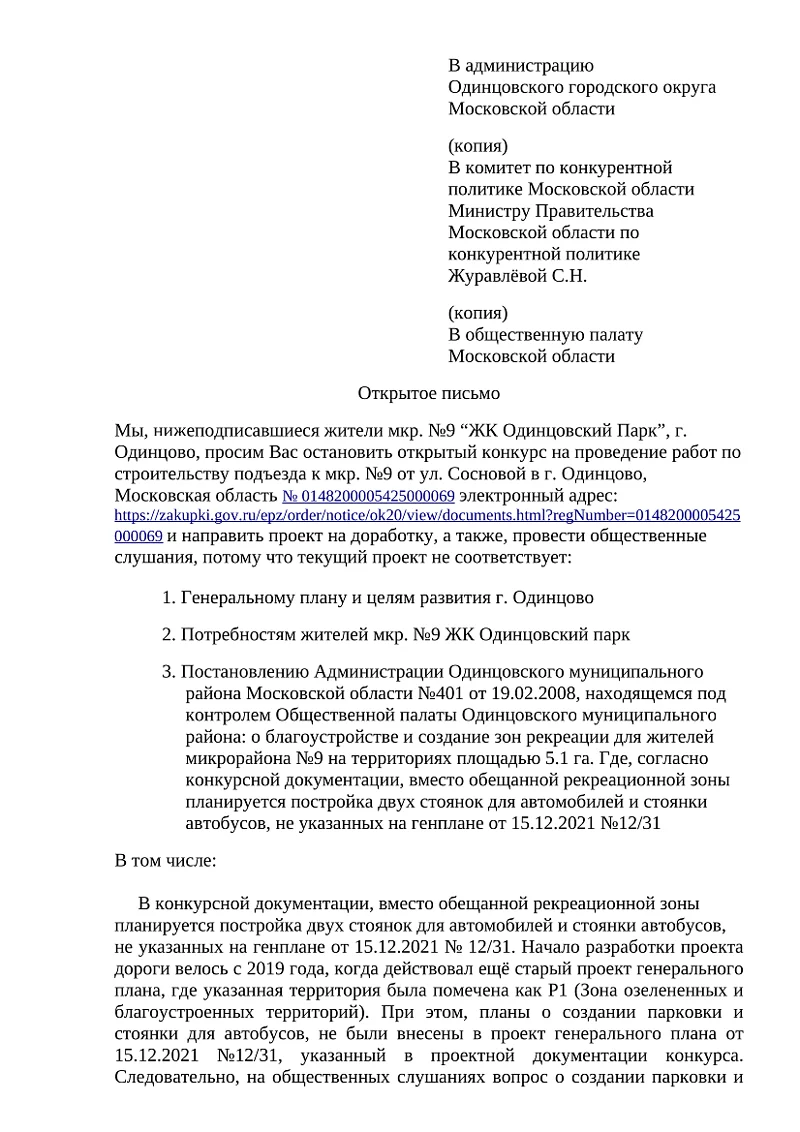 В администрацию
Одинцовского городского округа
Московской области

(копия)
В комитет по конкурентной политике Московской области
Министру Правительства Московской области по конкурентной политике
Журавлёвой С.Н.

(копия)
В общественную палату
Московской области

Открытое письмо

Мы, нижеподписавшиеся жители мкр. №9 “ЖК Одинцовский Парк”, г. Одинцово, просим Вас остановить открытый конкурс на проведение работ по строительству подъезда к мкр. №9 от ул. Сосновой в г. Одинцово, Московская область № 0148200005425000069 электронный адрес: https://zakupki.gov.ru/epz/order/notice/ok20/view/documents.html?regNumber=0148200005425000069 и направить проект на доработку, а также, провести общественные слушания, потому что текущий проект не соответствует:

1. Генеральному плану и целям развития г. Одинцово

2. Потребностям жителей мкр. №9 ЖК Одинцовский парк

3. Постановлению Администрации Одинцовского муниципального района Московской области №401 от 19.02.2008, находящемся под контролем Общественной палаты Одинцовского муниципального района: о благоустройстве и создание зон рекреации для жителей микрорайона №9 на территориях площадью 5.1 га. Где, согласно конкурсной документации, вместо обещанной рекреационной зоны планируется постройка двух стоянок для автомобилей и стоянки автобусов, не указанных на генплане от 15.12.2021 №12/31

В том числе:

В конкурсной документации, вместо обещанной рекреационной зоны планируется постройка двух стоянок для автомобилей и стоянки автобусов, не указанных на генплане от 15.12.2021 № 12/31. Начало разработки проекта дороги велось с 2019 года, когда действовал ещё старый проект генерального плана, где указанная территория была помечена как Р1 (Зона озелененных и благоустроенных территорий). При этом, планы о создании парковки и стоянки для автобусов, не были внесены в проект генерального плана от 15.12.2021 №12/31, указанный в проектной документации конкурса. Следовательно, на общественных слушаниях вопрос о создании парковки и